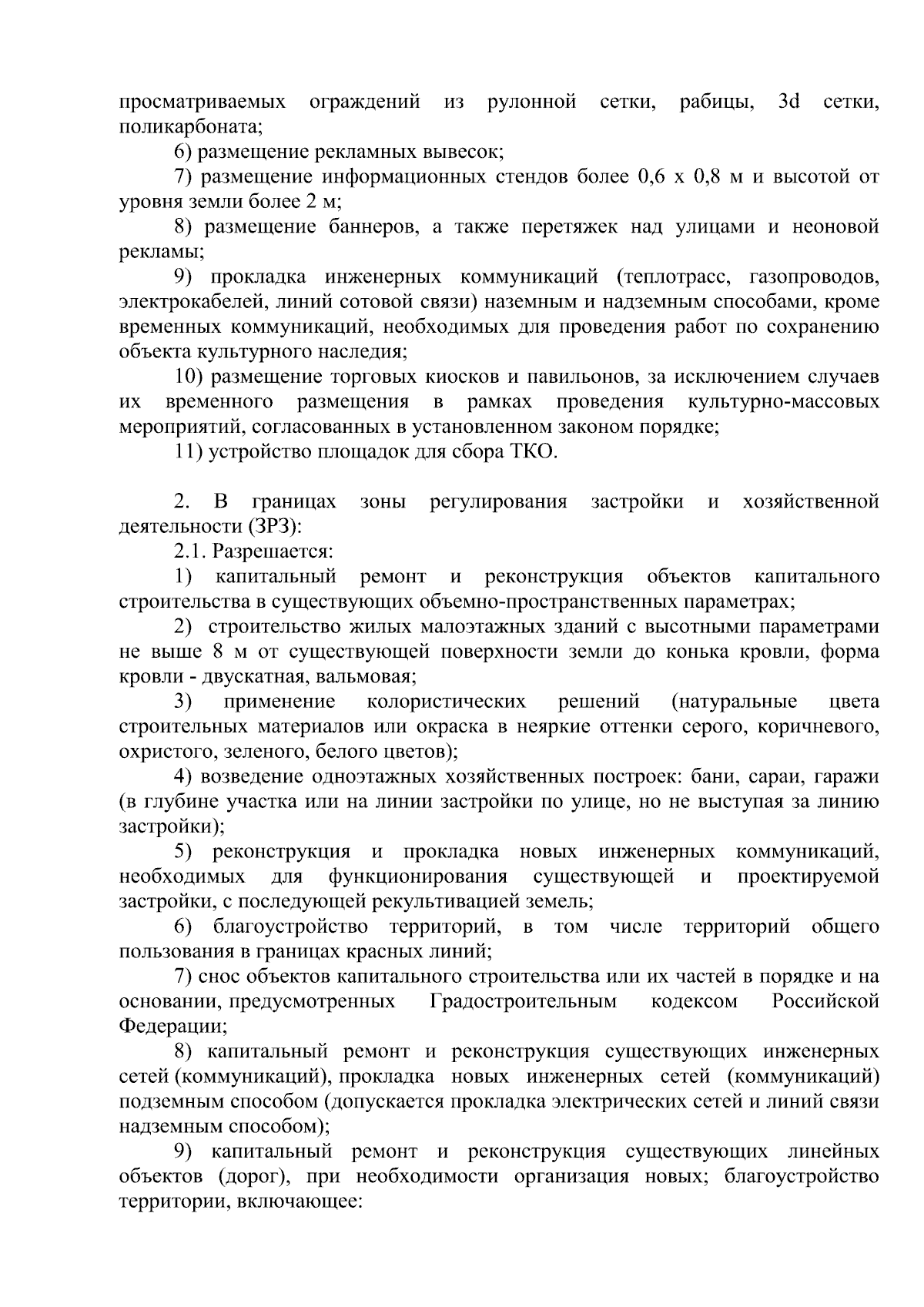 просматриваемых ограждений из рулонной сетки, рабицы, 3d сетки, поликарбоната;

6) размещение рекламных вывесок;

7) размещение информационных стендов более 0,6 х 0,8 м и высотой от уровня земли более 2 м;

8) размещение баннеров, а также перетяжек над улицами и неоновой рекламы;

9) прокладка инженерных коммуникаций (теплотрасс, газопроводов, электрокабелей, линий сотовой связи) наземным и надземным способами, кроме временных коммуникаций, необходимых для проведения работ по сохранению объекта культурного наследия;

10) размещение торговых киосков и павильонов, за исключением случаев их временного размещения в рамках проведения культурно-массовых мероприятий, согласованных в установленном законом порядке;

11) устройство площадок для сбора ТКО.

2. В границах зоны регулирования застройки и хозяйственной деятельности (ЗРЗ):

2.1. Разрешается:

1) капитальный ремонт и реконструкция объектов капитального строительства в существующих объемно-пространственных параметрах;

2) строительство жилых малоэтажных зданий с высотными параметрами не выше 8 м от существующей поверхности земли до конька кровли, форма кровли - двускатная, вальмовая;

3) применение колористических решений (натуральные цвета строительных материалов или окраска в неяркие оттенки серого, коричневого, охристого, зеленого, белого цветов);

4) возведение одноэтажных хозяйственных построек: бани, сараи, гаражи (в глубине участка или на линии застройки по улице, но не выступая за линию застройки);

5) реконструкция и прокладка новых инженерных коммуникаций, необходимых для функционирования существующей и проектируемой застройки, с последующей рекультивацией земель;

6) благоустройство территорий, в том числе территорий общего пользования в границах красных линий;

7) снос объектов капитального строительства или их частей в порядке и на основании, предусмотренных Градостроительным кодексом Российской Федерации;

8) капитальный ремонт и реконструкция существующих инженерных сетей (коммуникаций), прокладка новых инженерных сетей (коммуникаций) подземным способом (допускается прокладка электрических сетей и линий связи надземным способом);

9) капитальный ремонт и реконструкция существующих линейных объектов (дорог), при необходимости организация новых; благоустройство территории, включающее: